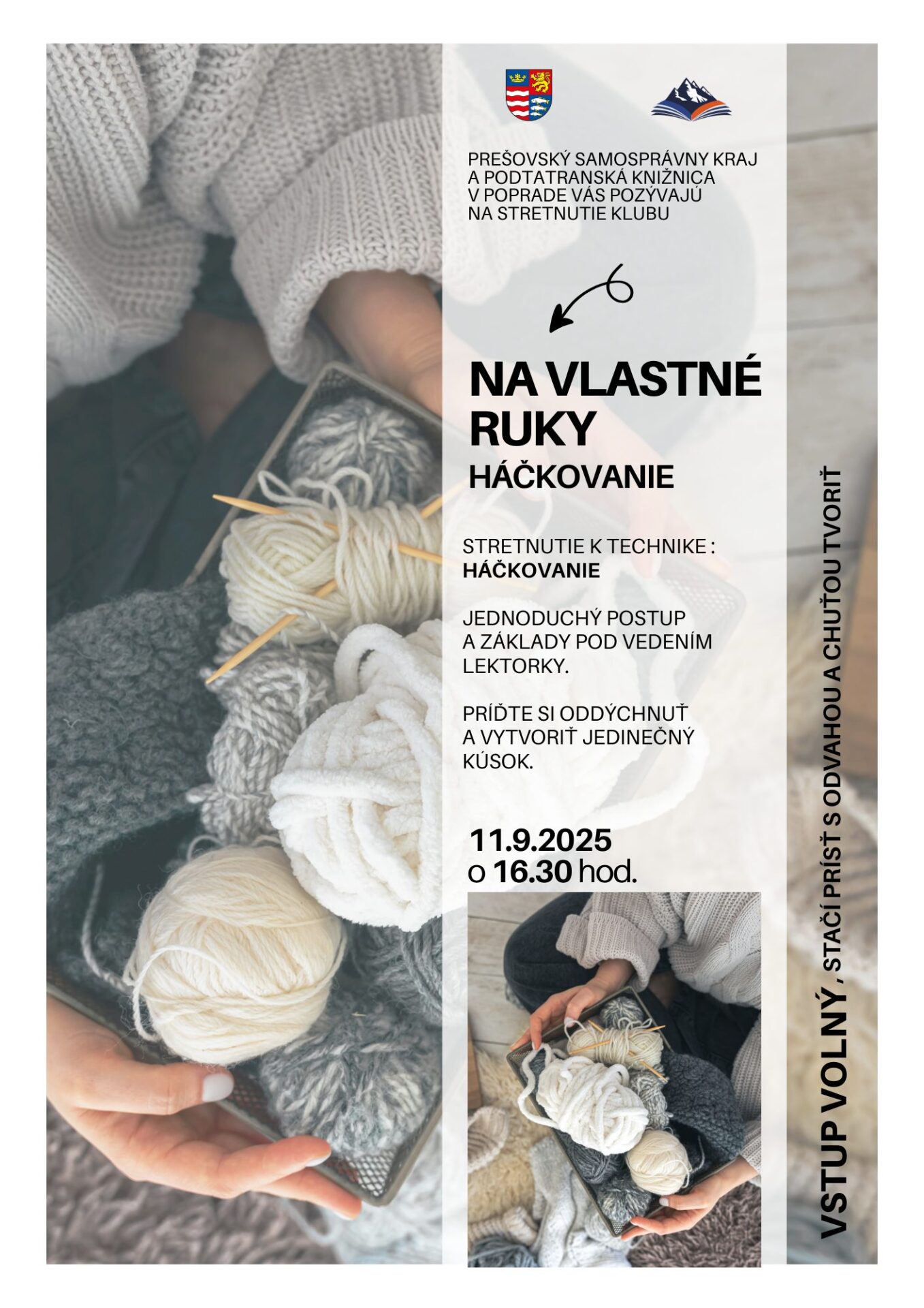 PREŠOVSKÝ SAMOSPRÁVNY KRAJ A PODTATRANSKÁ KNIŽNICA V POPRADE VÁS POZÝVAJÚ NA STRETNUTIE KLUBU

NA VLASTNÉ RUKY

HÁČKOVANIE

STRETNUTIE K TECHNIKE : HÁČKOVANIE

JEDNODUCHÝ POSTUP A ZÁKLADY POD VEDENÍM LEKTORKY.

PRÍĎTE SI ODDÝCHNUŤ A VYTVORIŤ JEDINEČNÝ KÚSOK.

11.9.2025
o 16.30 hod.

VSTUP VOLNÝ, STAČÍ PRÍSŤ S ODVAHOU A CHUŤOU TVORIŤ